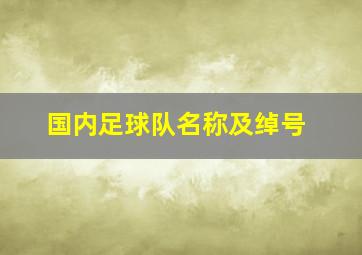 国内足球队名称及绰号